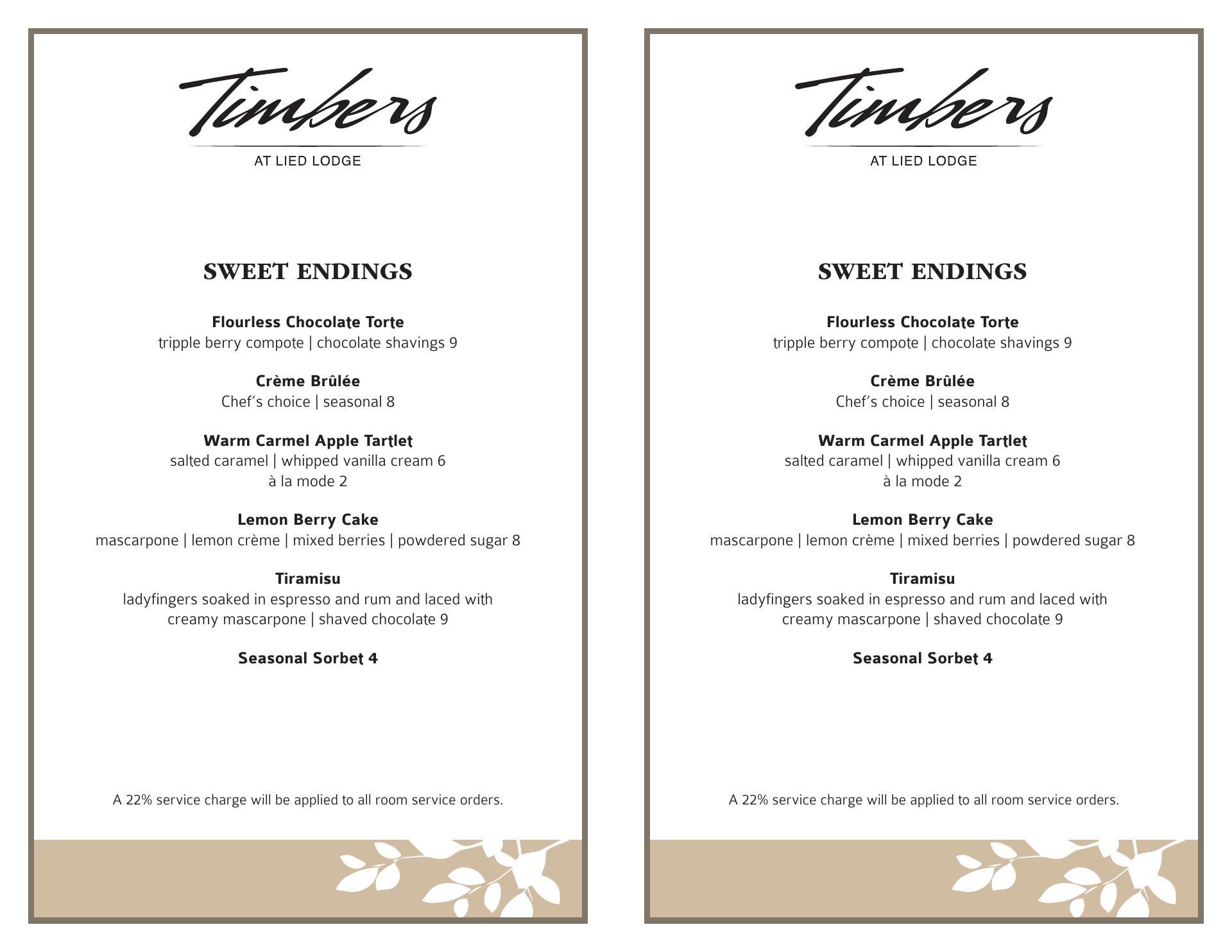 Timbers
AT LIED LODGE

SWEET ENDINGS

Flourless Chocolate Torte
tripple berry compote | chocolate shavings 9

Crème Brûlée
Chef's choice | seasonal 8

Warm Carmel Apple Tartlet
salted caramel | whipped vanilla cream 6
à la mode 2

Lemon Berry Cake
mascarpone | lemon crème | mixed berries | powdered sugar 8

Tiramisu
ladyfingers soaked in espresso and rum and laced with creamy mascarpone | shaved chocolate 9

Seasonal Sorbet 4

A 22% service charge will be applied to all room service orders.

Timbers
AT LIED LODGE

SWEET ENDINGS

Flourless Chocolate Torte
tripple berry compote | chocolate shavings 9

Crème Brûlée
Chef's choice | seasonal 8

Warm Carmel Apple Tartlet
salted caramel | whipped vanilla cream 6
à la mode 2

Lemon Berry Cake
mascarpone | lemon crème | mixed berries | powdered sugar 8

Tiramisu
ladyfingers soaked in espresso and rum and laced with creamy mascarpone | shaved chocolate 9

Seasonal Sorbet 4

A 22% service charge will be applied to all room service orders.